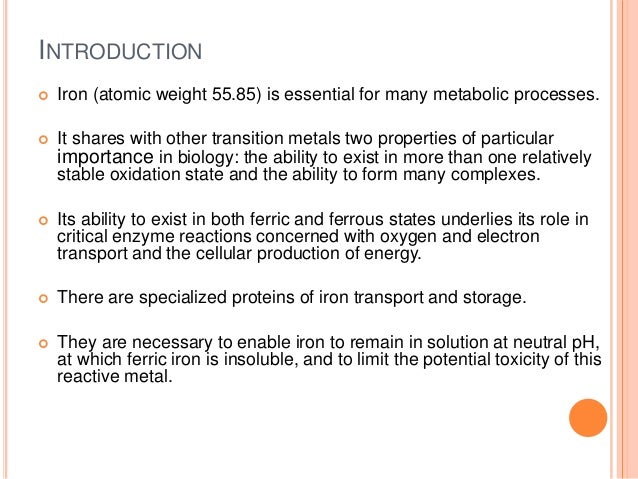 INTRODUCTION

Iron (atomic weight 55.85) is essential for many metabolic processes.

It shares with other transition metals two properties of particular importance in biology: the ability to exist in more than one relatively stable oxidation state and the ability to form many complexes.

Its ability to exist in both ferric and ferrous states underlies its role in critical enzyme reactions concerned with oxygen and electron transport and the cellular production of energy.

There are specialized proteins of iron transport and storage.

They are necessary to enable iron to remain in solution at neutral pH, at which ferric iron is insoluble, and to limit the potential toxicity of this reactive metal.